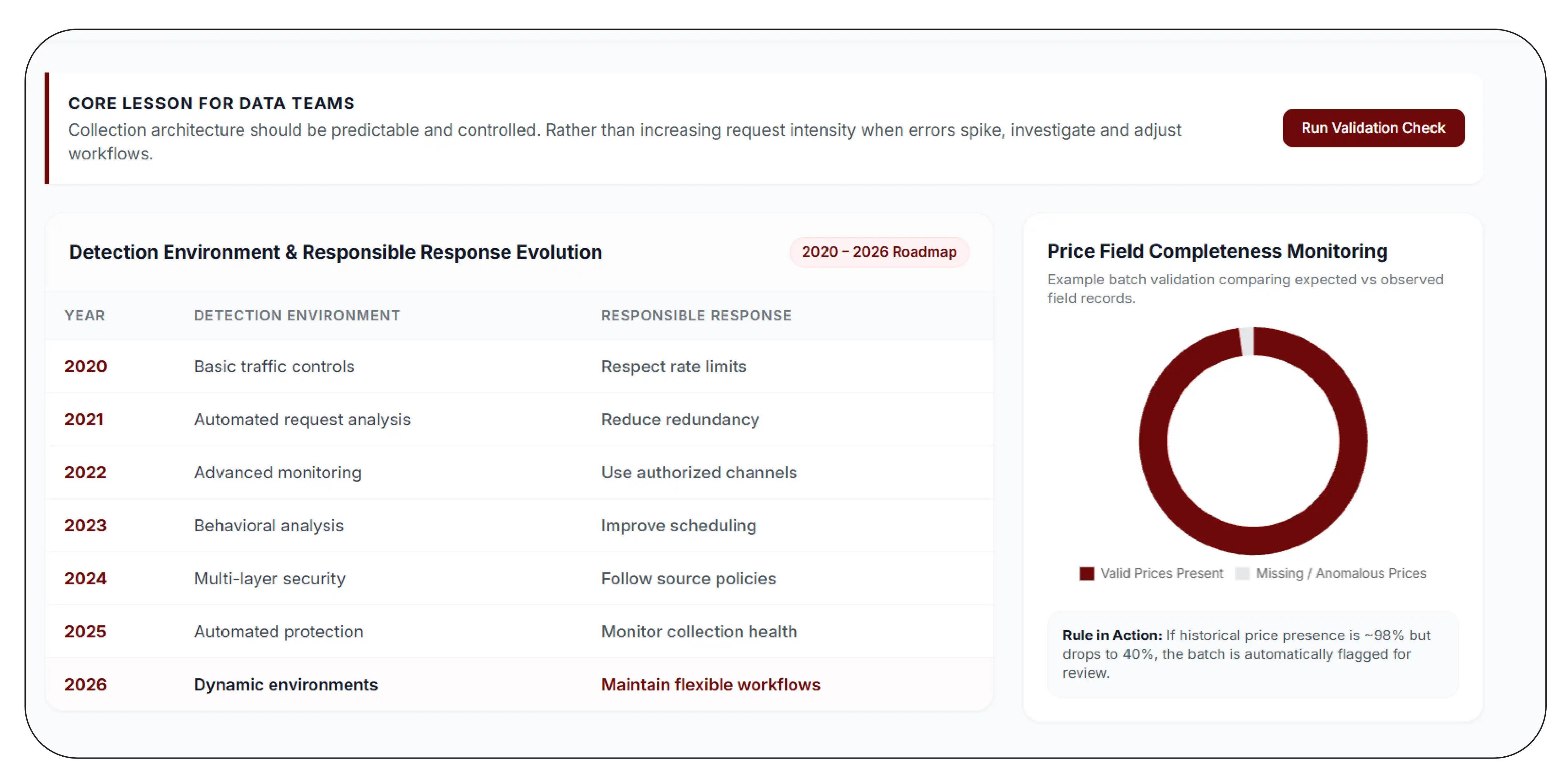 CORE LESSON FOR DATA TEAMS
Collection architecture should be predictable and controlled. Rather than increasing request intensity when errors spike, investigate and adjust workflows.

Run Validation Check

Detection Environment & Responsible Response Evolution

2020 – 2026 Roadmap

| YEAR | DETECTION ENVIRONMENT | RESPONSIBLE RESPONSE |
|---|---|---|
| 2020 | Basic traffic controls | Respect rate limits |
| 2021 | Automated request analysis | Reduce redundancy |
| 2022 | Advanced monitoring | Use authorized channels |
| 2023 | Behavioral analysis | Improve scheduling |
| 2024 | Multi-layer security | Follow source policies |
| 2025 | Automated protection | Monitor collection health |
| 2026 | Dynamic environments | Maintain flexible workflows |

Price Field Completeness Monitoring
Example batch validation comparing expected vs observed field records.

Valid Prices Present Missing / Anomalous Prices

Rule in Action: If historical price presence is ~98% but drops to 40%, the batch is automatically flagged for review.